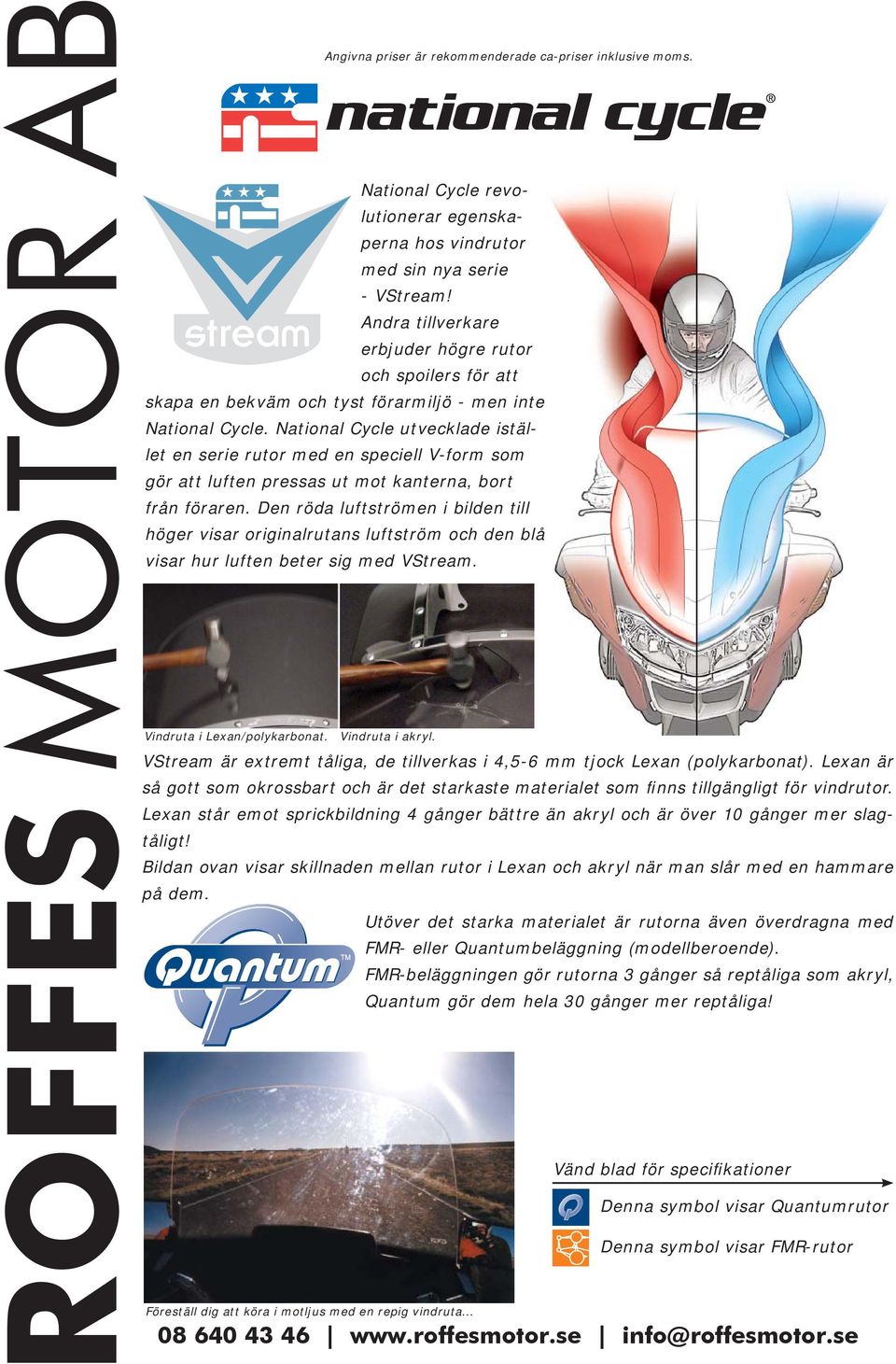 ROFFES MOTOR AB

Angivna priser är rekommenderade ca-priser inklusive moms.

national cycle®

stream

National Cycle revolutionerar egenskaperna hos vindrutor med sin nya serie - VStream! Andra tillverkare erbjuder högre rutor och spoilers för att skapa en bekväm och tyst förarmiljö - men inte National Cycle. National Cycle utvecklade istället en serie rutor med en speciell V-form som gör att luften pressas ut mot kanterna, bort från föraren. Den röda luftströmen i bilden till höger visar originalrutans luftström och den blå visar hur luften beter sig med VStream.

Vindruta i Lexan/polykarbonat. Vindruta i akryl.

VStream är extremt tåliga, de tillverkas i 4,5-6 mm tjock Lexan (polykarbonat). Lexan är så gott som okrossbart och är det starkaste materialet som finns tillgängligt för vindrutor. Lexan står emot sprickbildning 4 gånger bättre än akryl och är över 10 gånger mer slagtåligt!
Bildan ovan visar skillnaden mellan rutor i Lexan och akryl när man slår med en hammare på dem.

Quantum™

Utöver det starka materialet är rutorna även överdragna med FMR- eller Quantumbeläggning (modellberoende). FMR-beläggningen gör rutorna 3 gånger så reptåliga som akryl, Quantum gör dem hela 30 gånger mer reptåliga!

Vänd blad för specifikationer

Denna symbol visar Quantumrutor

Denna symbol visar FMR-rutor

Föreställ dig att köra i motljus med en repig vindruta...

08 640 43 46 | www.roffesmotor.se | info@roffesmotor.se